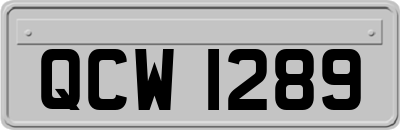 QCW 1289